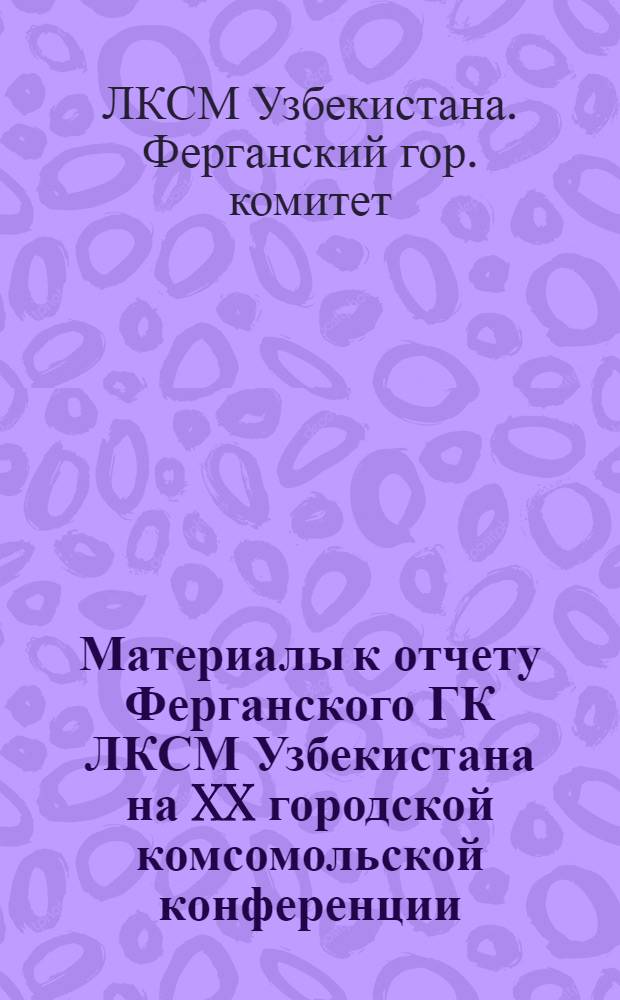 ЛКСМ Узбекистана. Ферганский гор. комитет

Материалы к отчету Ферганского ГК ЛКСМ Узбекистана на XX городской комсомольской конференции